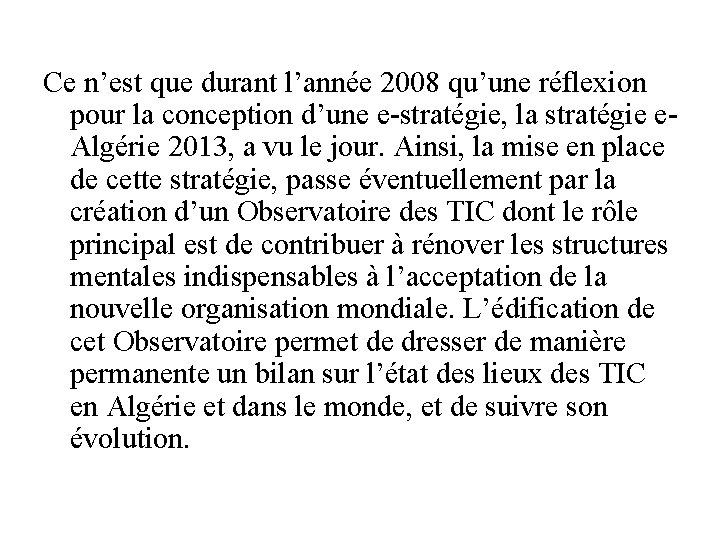 Ce n’est que durant l’année 2008 qu’une réflexion pour la conception d’une e-stratégie, la stratégie e-Algérie 2013, a vu le jour. Ainsi, la mise en place de cette stratégie, passe éventuellement par la création d’un Observatoire des TIC dont le rôle principal est de contribuer à rénover les structures mentales indispensables à l’acceptation de la nouvelle organisation mondiale. L’édification de cet Observatoire permet de dresser de manière permanente un bilan sur l’état des lieux des TIC en Algérie et dans le monde, et de suivre son évolution.